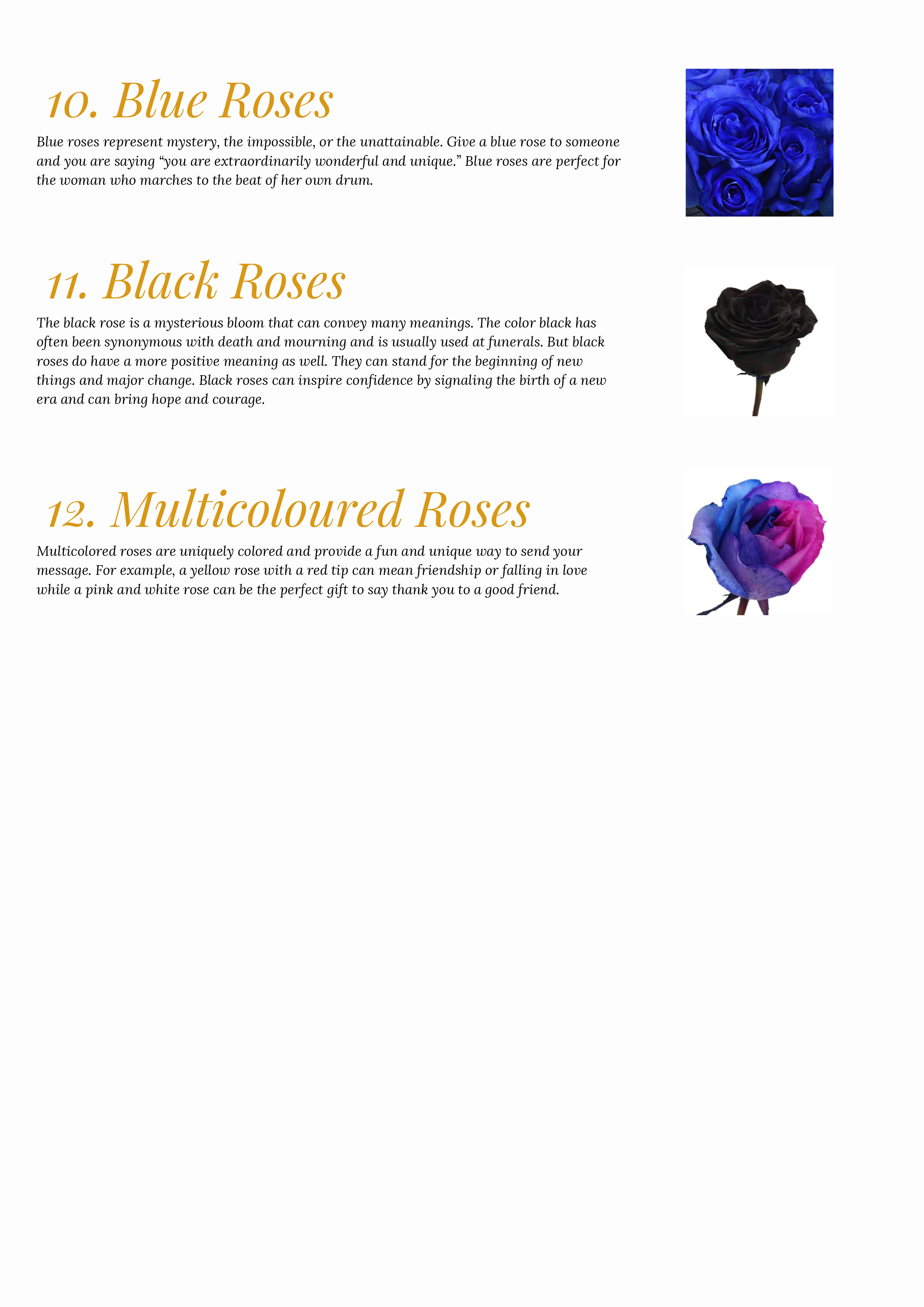 10. Blue Roses

Blue roses represent mystery, the impossible, or the unattainable. Give a blue rose to someone and you are saying “you are extraordinarily wonderful and unique.” Blue roses are perfect for the woman who marches to the beat of her own drum.

11. Black Roses

The black rose is a mysterious bloom that can convey many meanings. The color black has often been synonymous with death and mourning and is usually used at funerals. But black roses do have a more positive meaning as well. They can stand for the beginning of new things and major change. Black roses can inspire confidence by signaling the birth of a new era and can bring hope and courage.

12. Multicoloured Roses

Multicolored roses are uniquely colored and provide a fun and unique way to send your message. For example, a yellow rose with a red tip can mean friendship or falling in love while a pink and white rose can be the perfect gift to say thank you to a good friend.